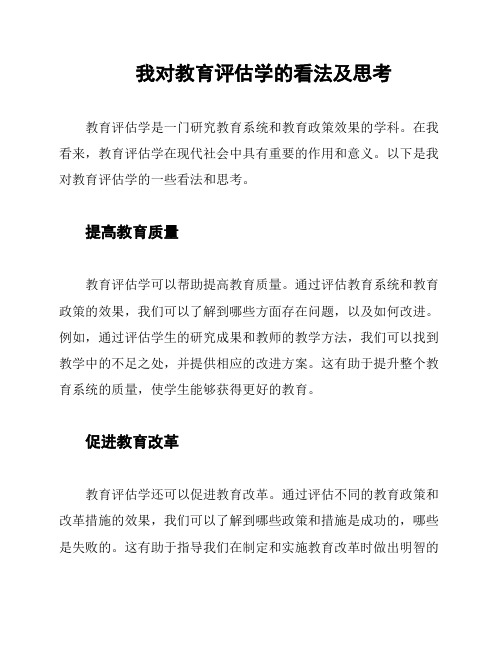 我对教育评估学的看法及思考

教育评估学是一门研究教育系统和教育政策效果的学科。在我看来，教育评估学在现代社会中具有重要的作用和意义。以下是我对教育评估学的一些看法和思考。

提高教育质量

教育评估学可以帮助提高教育质量。通过评估教育系统和教育政策的效果，我们可以了解到哪些方面存在问题，以及如何改进。例如，通过评估学生的研究成果和教师的教学方法，我们可以找到教学中的不足之处，并提供相应的改进方案。这有助于提升整个教育系统的质量，使学生能够获得更好的教育。

促进教育改革

教育评估学还可以促进教育改革。通过评估不同的教育政策和改革措施的效果，我们可以了解到哪些政策和措施是成功的，哪些是失败的。这有助于指导我们在制定和实施教育改革时做出明智的